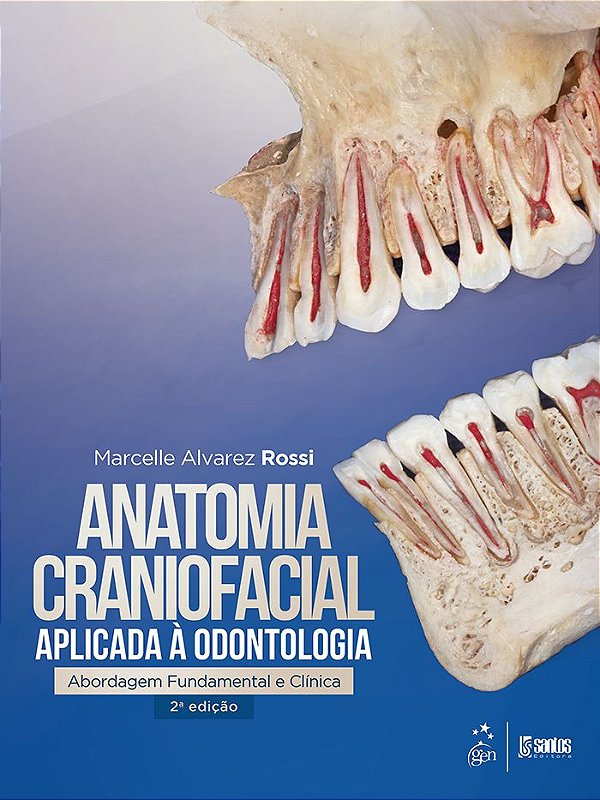 Marcelle Alvarez Rossi

ANATOMIA CRANIOFACIAL

APLICADA À ODONTOLOGIA

Abordagem Fundamental e Clínica

2ª edição

gen

santos editora